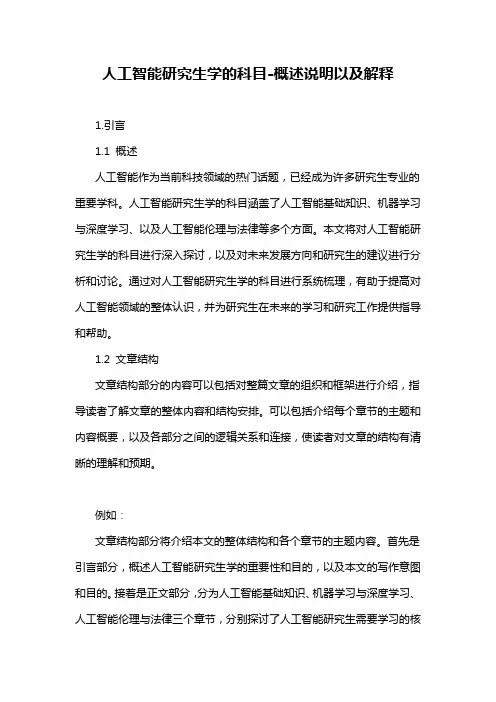 人工智能研究生学的科目-概述说明以及解释

1.引言

1.1 概述

人工智能作为当前科技领域的热门话题，已经成为许多研究生专业的重要学科。人工智能研究生学的科目涵盖了人工智能基础知识、机器学习与深度学习、以及人工智能伦理与法律等多个方面。本文将对人工智能研究生学的科目进行深入探讨，以及对未来发展方向和研究生的建议进行分析和讨论。通过对人工智能研究生学的科目进行系统梳理，有助于提高对人工智能领域的整体认识，并为研究生在未来的学习和研究工作提供指导和帮助。

1.2 文章结构

文章结构部分的内容可以包括对整篇文章的组织和框架进行介绍，指导读者了解文章的整体内容和结构安排。可以包括介绍每个章节的主题和内容概要，以及各部分之间的逻辑关系和连接，使读者对文章的结构有清晰的理解和预期。

例如：

文章结构部分将介绍本文的整体结构和各个章节的主题内容。首先是引言部分，概述人工智能研究生学的重要性和目的，以及本文的写作意图和目的。接着是正文部分，分为人工智能基础知识、机器学习与深度学习、人工智能伦理与法律三个章节，分别探讨了人工智能研究生需要学习的核